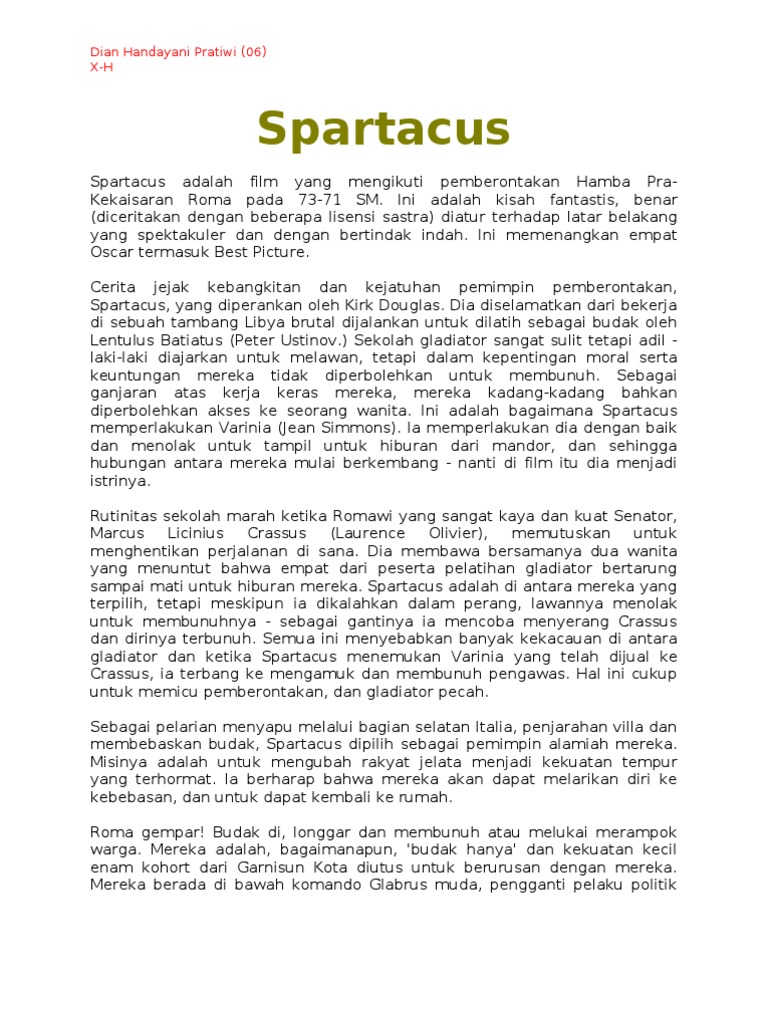 Dian Handayani Pratiwi (06)
X-H

Spartacus

Spartacus adalah film yang mengikuti pemberontakan Hamba Pra-Kekaisaran Roma pada 73-71 SM. Ini adalah kisah fantastis, benar (diceritakan dengan beberapa lisensi sastra) diatur terhadap latar belakang yang spektakuler dan dengan bertindak indah. Ini memenangkan empat Oscar termasuk Best Picture.

Cerita jejak kebangkitan dan kejatuhan pemimpin pemberontakan, Spartacus, yang diperankan oleh Kirk Douglas. Dia diselamatkan dari bekerja di sebuah tambang Libya brutal dijalankan untuk dilatih sebagai budak oleh Lentulus Batiatus (Peter Ustinov.) Sekolah gladiator sangat sulit tetapi adil - laki-laki diajarkan untuk melawan, tetapi dalam kepentingan moral serta keuntungan mereka tidak diperbolehkan untuk membunuh. Sebagai ganjaran atas kerja keras mereka, mereka kadang-kadang bahkan diperbolehkan akses ke seorang wanita. Ini adalah bagaimana Spartacus memperlakukan Varinia (Jean Simmons). Ia memperlakukan dia dengan baik dan menolak untuk tampil untuk hiburan dari mandor, dan sehingga hubungan antara mereka mulai berkembang - nanti di film itu dia menjadi istrinya.

Rutinitas sekolah marah ketika Romawi yang sangat kaya dan kuat Senator, Marcus Licinius Crassus (Laurence Olivier), memutuskan untuk menghentikan perjalanan di sana. Dia membawa bersamanya dua wanita yang menuntut bahwa empat dari peserta pelatihan gladiator bertarung sampai mati untuk hiburan mereka. Spartacus adalah di antara mereka yang terpilih, tetapi meskipun ia dikalahkan dalam perang, lawannya menolak untuk membunuhnya - sebagai gantinya ia mencoba menyerang Crassus dan dirinya terbunuh. Semua ini menyebabkan banyak kekacauan di antara gladiator dan ketika Spartacus menemukan Varinia yang telah dijual ke Crassus, ia terbang ke mengamuk dan membunuh pengawas. Hal ini cukup untuk memicu pemberontakan, dan gladiator pecah.

Sebagai pelarian menyapu melalui bagian selatan Italia, penjarahan villa dan membebaskan budak, Spartacus dipilih sebagai pemimpin alamiah mereka. Misinya adalah untuk mengubah rakyat jelata menjadi kekuatan tempur yang terhormat. Ia berharap bahwa mereka akan dapat melarikan diri ke kebebasan, dan untuk dapat kembali ke rumah.

Roma gempar! Budak di, longgar dan membunuh atau melukai merampok warga. Mereka adalah, bagaimanapun, 'budak hanya' dan kekuatan kecil enam kohort dari Garnisun Kota diutus untuk berurusan dengan mereka. Mereka berada di bawah komando Glabrus muda, pengganti pelaku politik